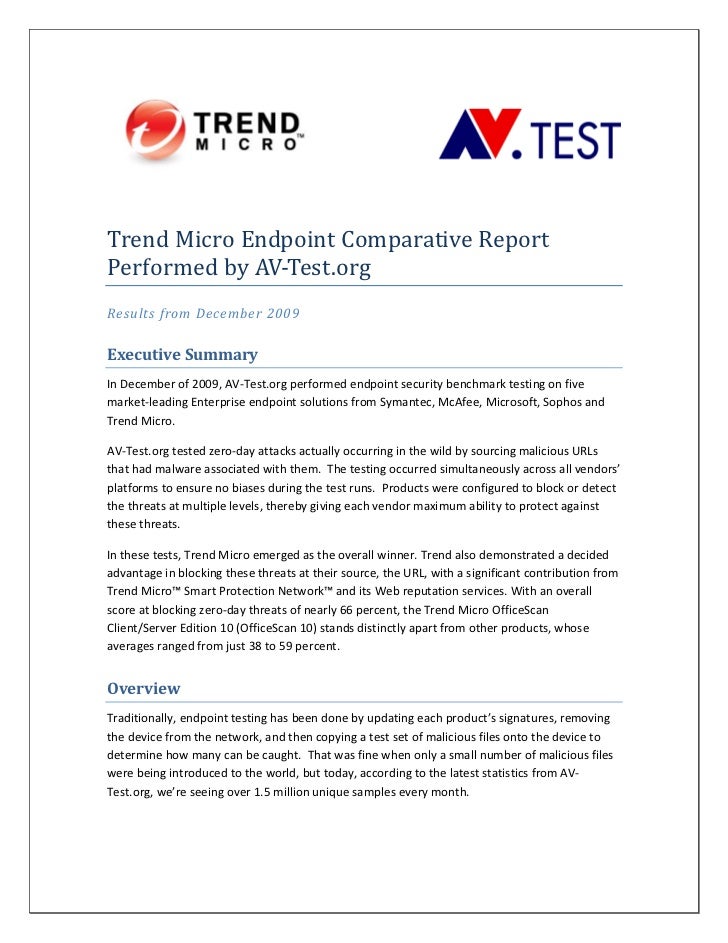 TREND MICRO™

AV.TEST

Trend Micro Endpoint Comparative Report Performed by AV-Test.org

Results from December 2009

Executive Summary

In December of 2009, AV-Test.org performed endpoint security benchmark testing on five market-leading Enterprise endpoint solutions from Symantec, McAfee, Microsoft, Sophos and Trend Micro.

AV-Test.org tested zero-day attacks actually occurring in the wild by sourcing malicious URLs that had malware associated with them. The testing occurred simultaneously across all vendors' platforms to ensure no biases during the test runs. Products were configured to block or detect the threats at multiple levels, thereby giving each vendor maximum ability to protect against these threats.

In these tests, Trend Micro emerged as the overall winner. Trend also demonstrated a decided advantage in blocking these threats at their source, the URL, with a significant contribution from Trend Micro™ Smart Protection Network™ and its Web reputation services. With an overall score at blocking zero-day threats of nearly 66 percent, the Trend Micro OfficeScan Client/Server Edition 10 (OfficeScan 10) stands distinctly apart from other products, whose averages ranged from just 38 to 59 percent.

Overview

Traditionally, endpoint testing has been done by updating each product's signatures, removing the device from the network, and then copying a test set of malicious files onto the device to determine how many can be caught. That was fine when only a small number of malicious files were being introduced to the world, but today, according to the latest statistics from AV-Test.org, we're seeing over 1.5 million unique samples every month.